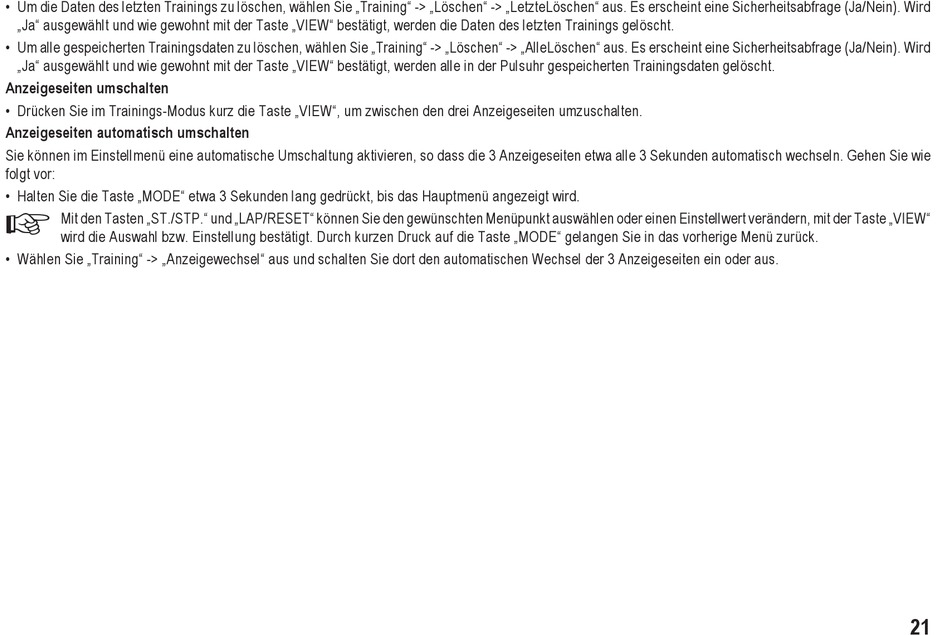 • Um die Daten des letzten Trainings zu löschen, wählen Sie „Training“ -> „Löschen“ -> „LetzteLöschen“ aus. Es erscheint eine Sicherheitsabfrage (Ja/Nein). Wird „Ja“ ausgewählt und wie gewohnt mit der Taste „VIEW“ bestätigt, werden die Daten des letzten Trainings gelöscht.

• Um alle gespeicherten Trainingsdaten zu löschen, wählen Sie „Training“ -> „Löschen“ -> „AlleLöschen“ aus. Es erscheint eine Sicherheitsabfrage (Ja/Nein). Wird „Ja“ ausgewählt und wie gewohnt mit der Taste „VIEW“ bestätigt, werden alle in der Pulsuhr gespeicherten Trainingsdaten gelöscht.

Anzeigeseiten umschalten

• Drücken Sie im Trainings-Modus kurz die Taste „VIEW“, um zwischen den drei Anzeigeseiten umzuschalten.

Anzeigeseiten automatisch umschalten

Sie können im Einstellmenü eine automatische Umschaltung aktivieren, so dass die 3 Anzeigeseiten etwa alle 3 Sekunden automatisch wechseln. Gehen Sie wie folgt vor:

• Halten Sie die Taste „MODE“ etwa 3 Sekunden lang gedrückt, bis das Hauptmenü angezeigt wird.

Mit den Tasten „ST./STP.“ und „LAP/RESET“ können Sie den gewünschten Menüpunkt auswählen oder einen Einstellwert verändern, mit der Taste „VIEW“ wird die Auswahl bzw. Einstellung bestätigt. Durch kurzen Druck auf die Taste „MODE“ gelangen Sie in das vorherige Menü zurück.

• Wählen Sie „Training“ -> „Anzeigewechsel“ aus und schalten Sie dort den automatischen Wechsel der 3 Anzeigeseiten ein oder aus.

21